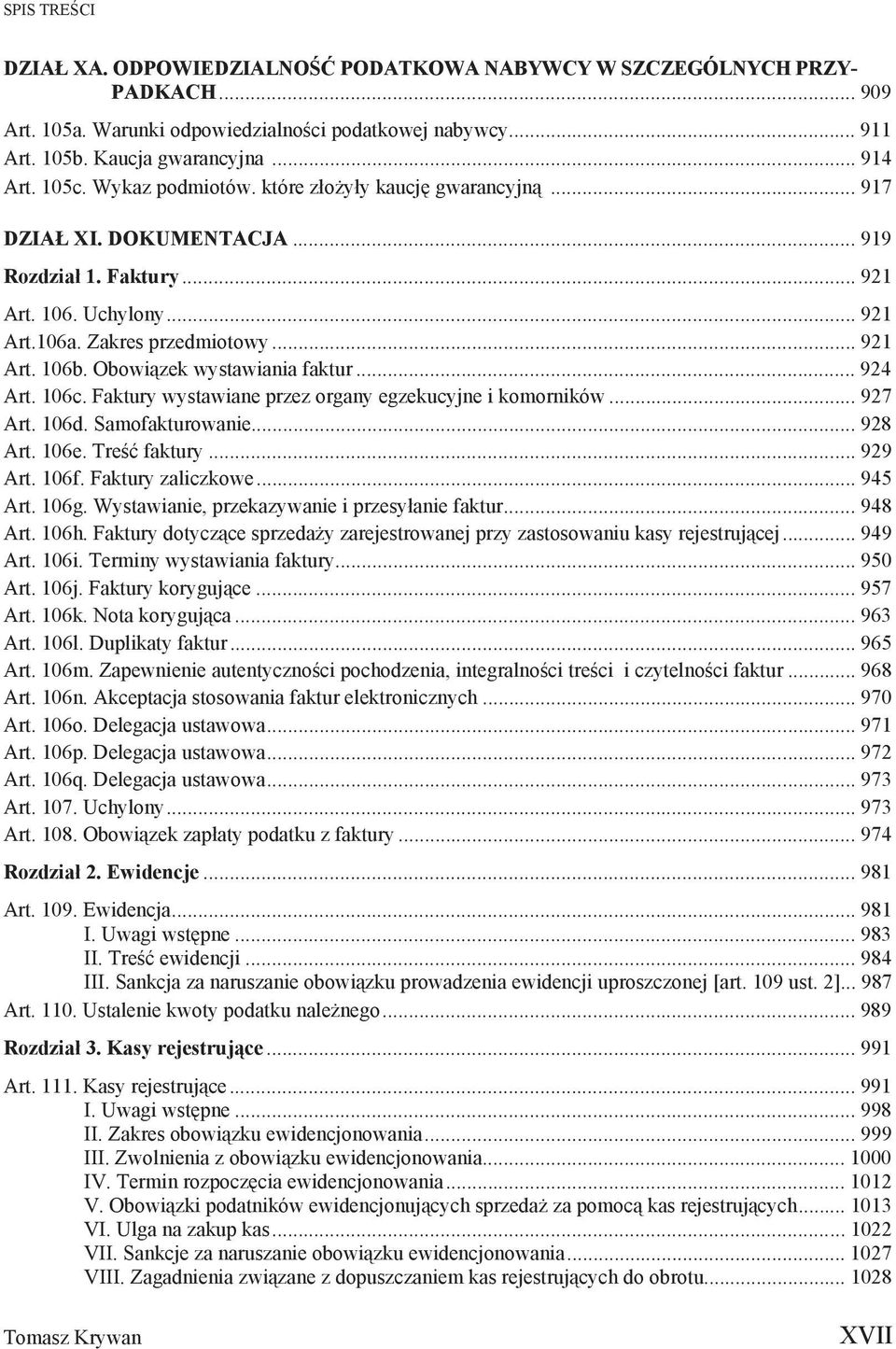 SPIS TREŚCI

DZIAŁ XA. ODPOWIEDZIALNOŚĆ PODATKOWA NABYWCY W SZCZEGÓLNYCH PRZYPADKACH ... 909
Art. 105a. Warunki odpowiedzialności podatkowej nabywcy ... 911
Art. 105b. Kaucja gwarancyjna ... 914
Art. 105c. Wykaz podmiotów. które złożyły kaucję gwarancyjną ... 917

DZIAŁ XI. DOKUMENTACJA ... 919

Rozdział 1. Faktury ... 921

Art. 106. Uchylony ... 921
Art.106a. Zakres przedmiotowy ... 921
Art. 106b. Obowiązek wystawiania faktur ... 924
Art. 106c. Faktury wystawiane przez organy egzekucyjne i komorników ... 927
Art. 106d. Samofakturowanie ... 928
Art. 106e. Treść faktury ... 929
Art. 106f. Faktury zaliczkowe ... 945
Art. 106g. Wystawianie, przekazywanie i przesyłanie faktur ... 948
Art. 106h. Faktury dotyczące sprzedaży zarejestrowanej przy zastosowaniu kasy rejestrującej ... 949
Art. 106i. Terminy wystawiania faktury ... 950
Art. 106j. Faktury korygujące ... 957
Art. 106k. Nota korygująca ... 963
Art. 106l. Duplikaty faktur ... 965
Art. 106m. Zapewnienie autentyczności pochodzenia, integralności treści i czytelności faktur ... 968
Art. 106n. Akceptacja stosowania faktur elektronicznych ... 970
Art. 106o. Delegacja ustawowa ... 971
Art. 106p. Delegacja ustawowa ... 972
Art. 106q. Delegacja ustawowa ... 973
Art. 107. Uchylony ... 973
Art. 108. Obowiązek zapłaty podatku z faktury ... 974

Rozdział 2. Ewidencje ... 981

Art. 109. Ewidencja ... 981
I. Uwagi wstępne ... 983
II. Treść ewidencji ... 984
III. Sankcja za naruszanie obowiązku prowadzenia ewidencji uproszczonej [art. 109 ust. 2] ... 987
Art. 110. Ustalenie kwoty podatku należnego ... 989

Rozdział 3. Kasy rejestrujące ... 991

Art. 111. Kasy rejestrujące ... 991
I. Uwagi wstępne ... 998
II. Zakres obowiązku ewidencjonowania ... 999
III. Zwolnienia z obowiązku ewidencjonowania ... 1000
IV. Termin rozpoczęcia ewidencjonowania ... 1012
V. Obowiązki podatników ewidencjonujących sprzedaż za pomocą kas rejestrujących ... 1013
VI. Ulga na zakup kas ... 1022
VII. Sankcje za naruszanie obowiązku ewidencjonowania ... 1027
VIII. Zagadnienia związane z dopuszczaniem kas rejestrujących do obrotu ... 1028

Tomasz Krywan

XVII